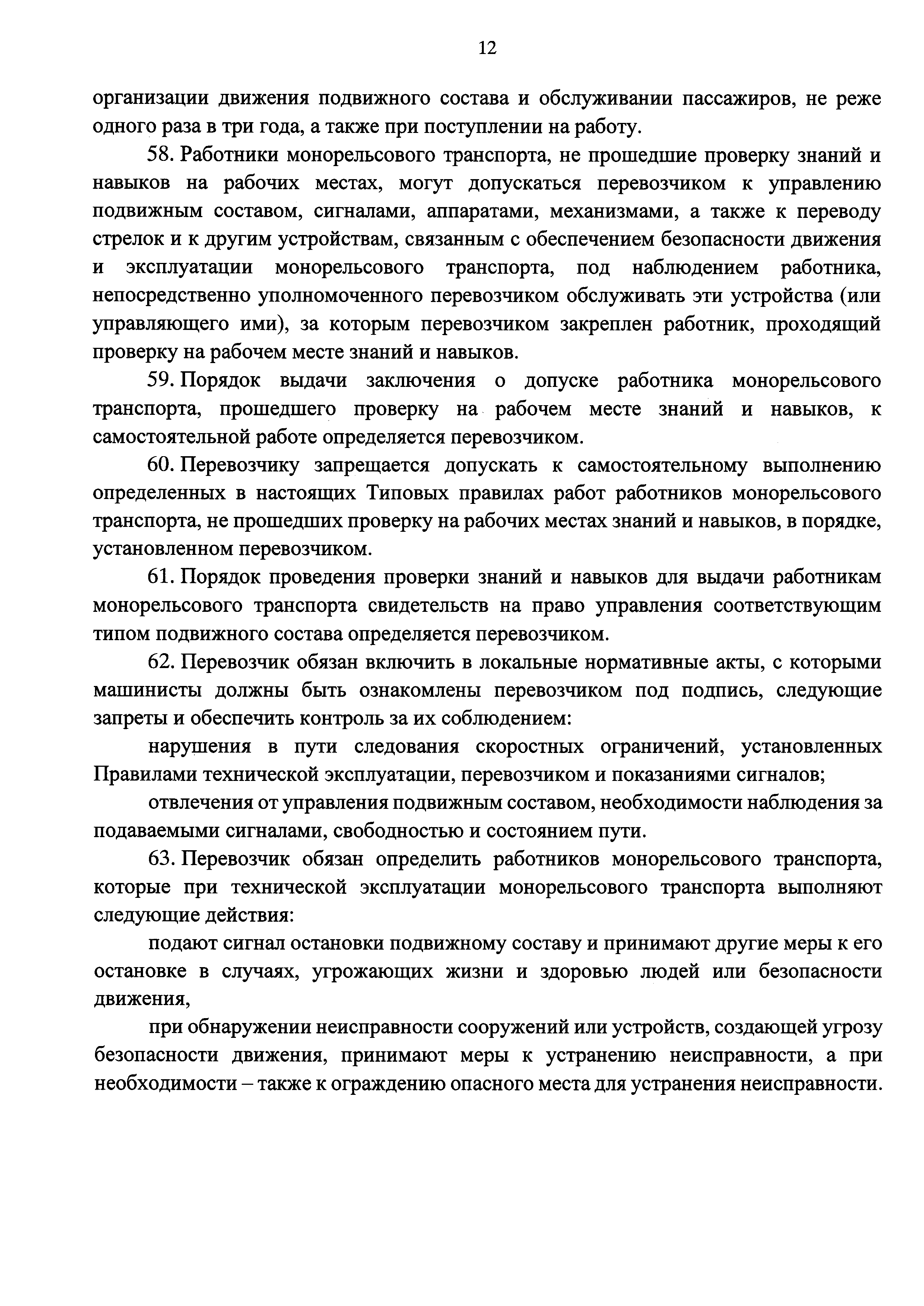 12

организации движения подвижного состава и обслуживании пассажиров, не реже одного раза в три года, а также при поступлении на работу.

58. Работники монорельсового транспорта, не прошедшие проверку знаний и навыков на рабочих местах, могут допускаться перевозчиком к управлению подвижным составом, сигналами, аппаратами, механизмами, а также к переводу стрелок и к другим устройствам, связанным с обеспечением безопасности движения и эксплуатации монорельсового транспорта, под наблюдением работника, непосредственно уполномоченного перевозчиком обслуживать эти устройства (или управляющего ими), за которым перевозчиком закреплен работник, проходящий проверку на рабочем месте знаний и навыков.

59. Порядок выдачи заключения о допуске работника монорельсового транспорта, прошедшего проверку на рабочем месте знаний и навыков, к самостоятельной работе определяется перевозчиком.

60. Перевозчику запрещается допускать к самостоятельному выполнению определенных в настоящих Типовых правилах работ работников монорельсового транспорта, не прошедших проверку на рабочих местах знаний и навыков, в порядке, установленном перевозчиком.

61. Порядок проведения проверки знаний и навыков для выдачи работникам монорельсового транспорта свидетельств на право управления соответствующим типом подвижного состава определяется перевозчиком.

62. Перевозчик обязан включить в локальные нормативные акты, с которыми машинисты должны быть ознакомлены перевозчиком под подпись, следующие запреты и обеспечить контроль за их соблюдением:

нарушения в пути следования скоростных ограничений, установленных Правилами технической эксплуатации, перевозчиком и показаниями сигналов;

отвлечения от управления подвижным составом, необходимости наблюдения за подаваемыми сигналами, свободностью и состоянием пути.

63. Перевозчик обязан определить работников монорельсового транспорта, которые при технической эксплуатации монорельсового транспорта выполняют следующие действия:

подают сигнал остановки подвижному составу и принимают другие меры к его остановке в случаях, угрожающих жизни и здоровью людей или безопасности движения,

при обнаружении неисправности сооружений или устройств, создающей угрозу безопасности движения, принимают меры к устранению неисправности, а при необходимости – также к ограждению опасного места для устранения неисправности.